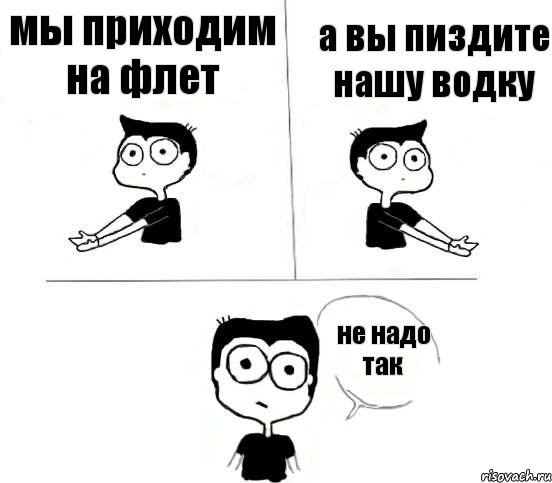 мы приходим на флет

а вы пиздите нашу водку

не надо так

risovach.ru